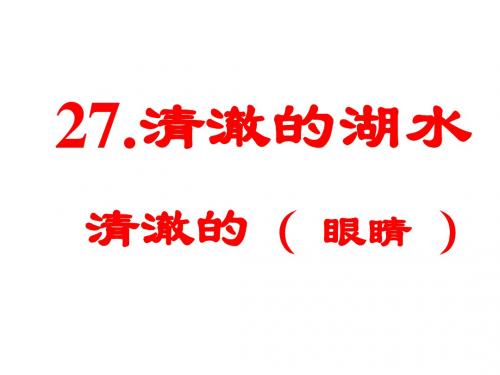 27.清澈的湖水

清澈的（ 眼睛 ）